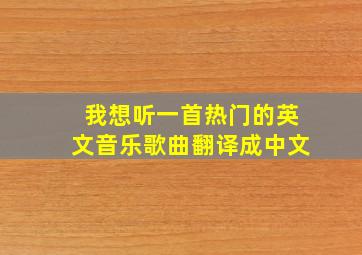 我想听一首热门的英文音乐歌曲翻译成中文